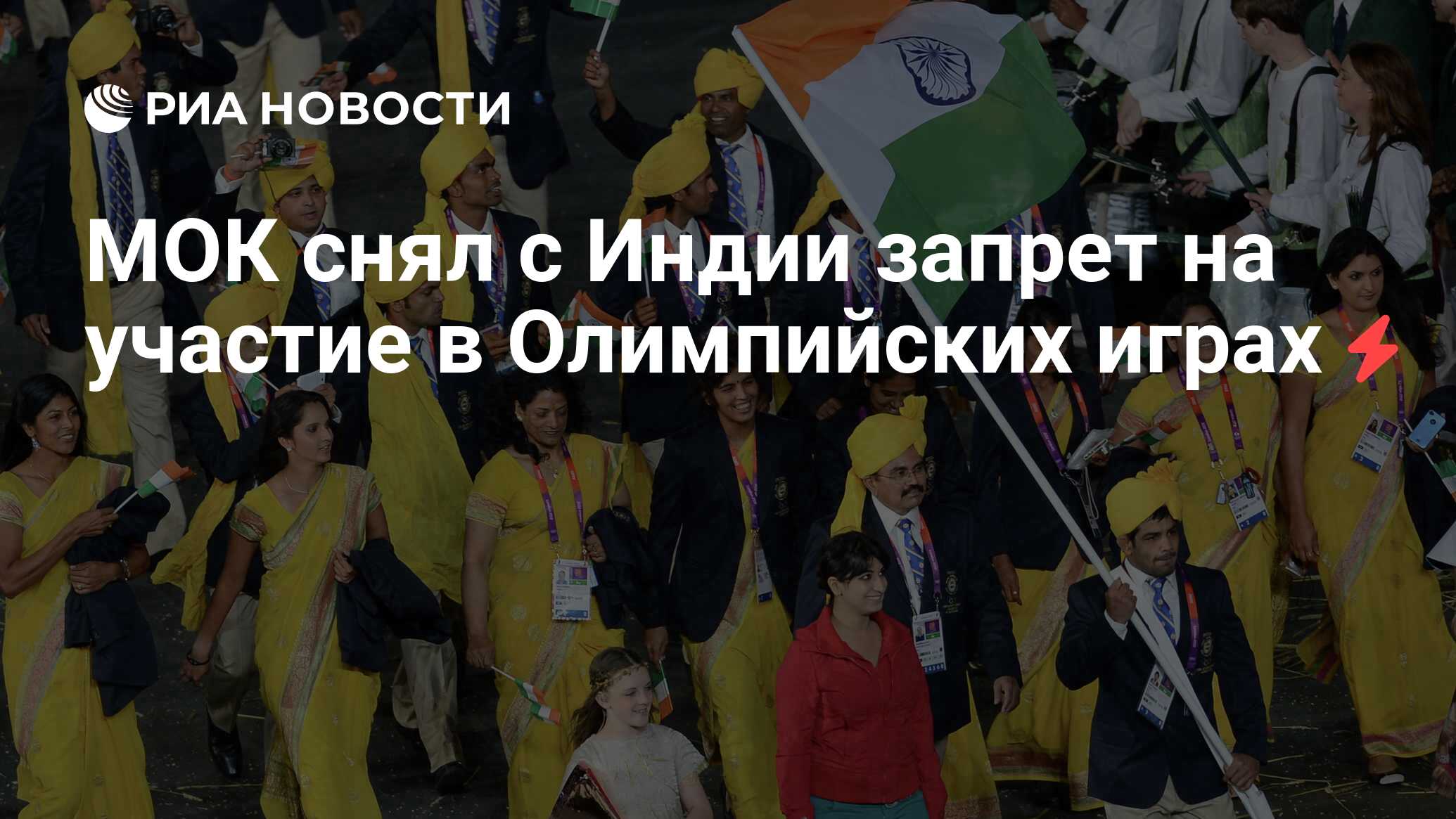 РИА НОВОСТИ

МОК снял с Индии запрет на участие в Олимпийских играх